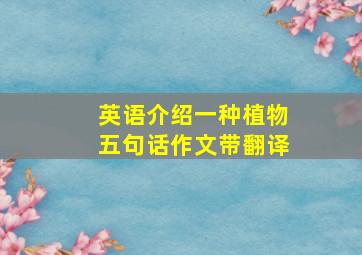 英语介绍一种植物
五句话作文带翻译